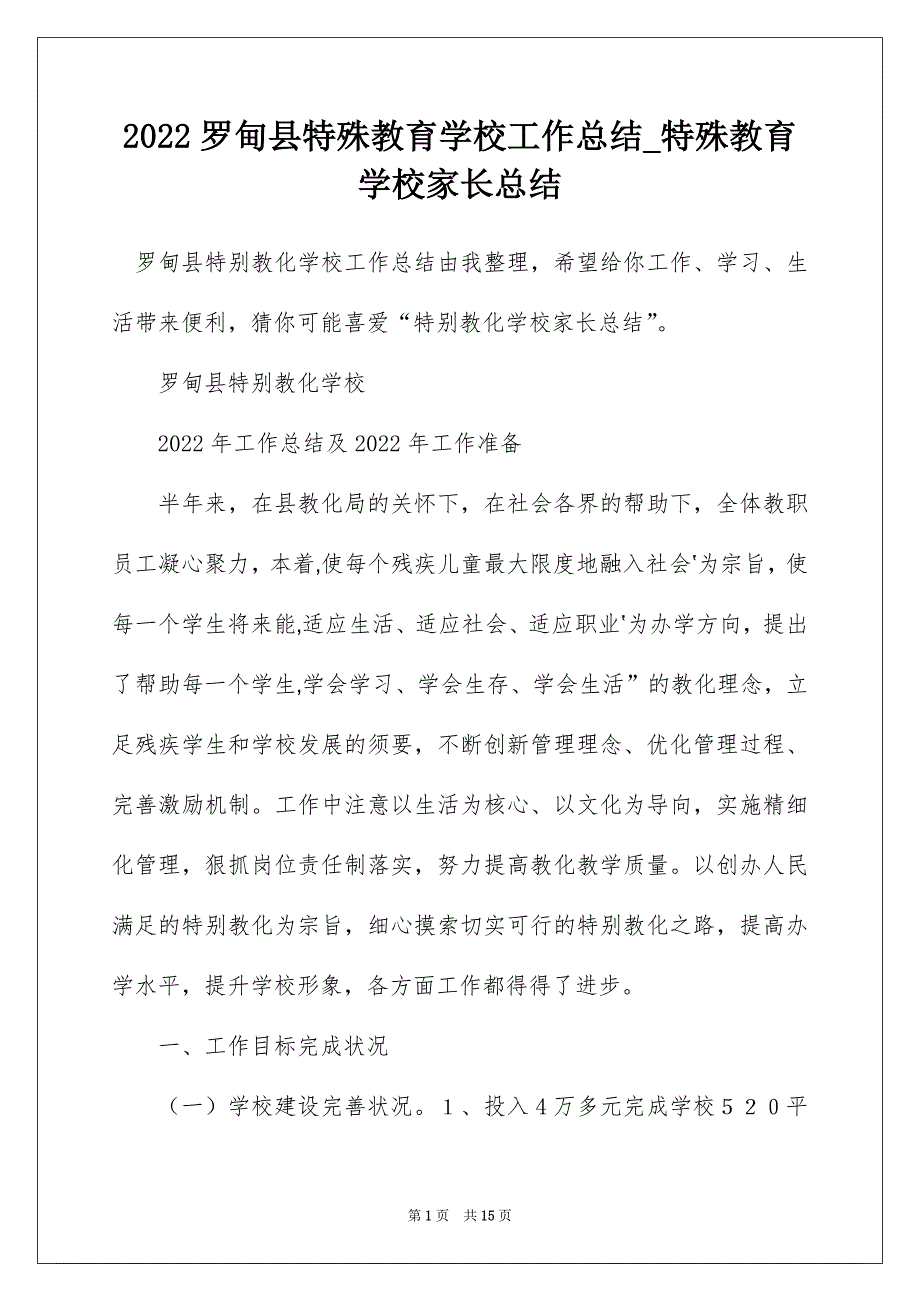 2022 罗甸县特殊教育学校工作总结_特殊教育学校家长总结

罗甸县特别教化学校工作总结由我整理，希望给你工作、学习、生活带来便利，猜你可能喜爱“特别教化学校家长总结”。

罗甸县特别教化学校

2022 年工作总结及 2022 年工作准备

半年来，在县教化局的关怀下，在社会各界的帮助下，全体教职员工凝心聚力，本着,使每个残疾儿童最大限度地融入社会'为宗旨，使每一个学生将来能,适应生活、适应社会、适应职业'为办学方向，提出了帮助每一个学生,学会学习、学会生存、学会生活”的教化理念，立足残疾学生和学校发展的须要，不断创新管理理念、优化管理过程、完善激励机制。工作中注意以生活为核心、以文化为导向，实施精细化管理，狠抓岗位责任制落实，努力提高教化教学质量。以创办人民满足的特别教化为宗旨，细心摸索切实可行的特别教化之路，提高办学水平，提升学校形象，各方面工作都得得了进步。

一、工作目标完成状况

（一）学校建设完善状况。１、投入４万多元完成学校５２０平

第 1 页　共 15 页